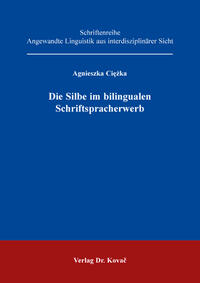 Schriftenreihe
Angewandte Linguistik aus interdisziplinärer Sicht

Agnieszka Ciężka

Die Silbe im bilingualen Schriftspracherwerb

Verlag Dr. Kovač